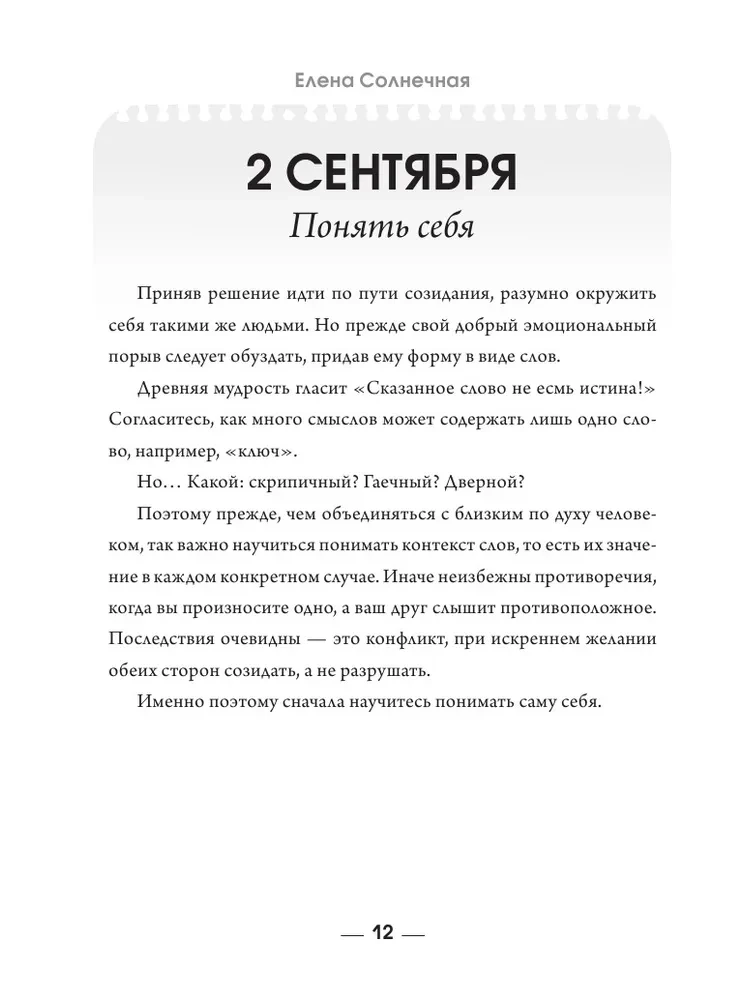 Елена Солнечная

2 СЕНТЯБРЯ

Понять себя

Приняв решение идти по пути созидания, разумно окружить себя такими же людьми. Но прежде свой добрый эмоциональный порыв следует обуздать, придав ему форму в виде слов.

Древняя мудрость гласит «Сказанное слово не есмь истина!» Согласитесь, как много смыслов может содержать лишь одно слово, например, «ключ».

Но… Какой: скрипичный? Гаечный? Дверной?

Поэтому прежде, чем объединяться с близким по духу человеком, так важно научиться понимать контекст слов, то есть их значение в каждом конкретном случае. Иначе неизбежны противоречия, когда вы произносите одно, а ваш друг слышит противоположное. Последствия очевидны — это конфликт, при искреннем желании обеих сторон созидать, а не разрушать.

Именно поэтому сначала научитесь понимать саму себя.

— 12 —